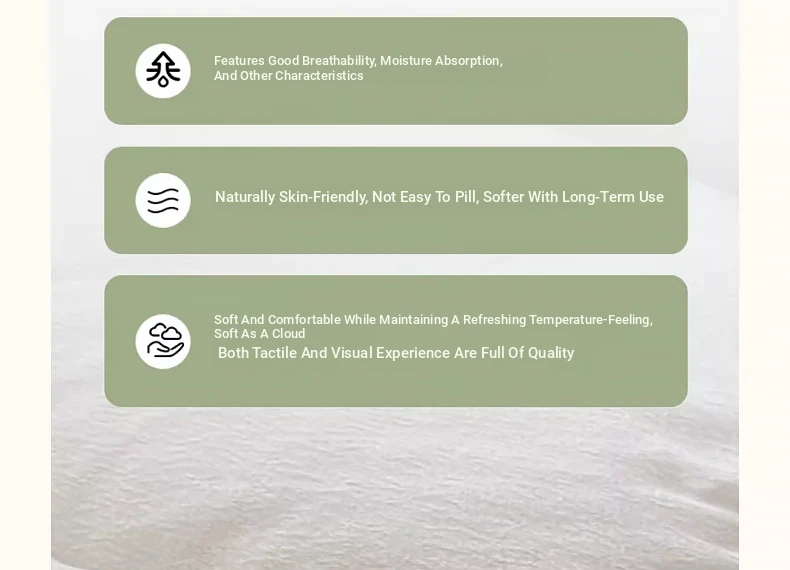 Features Good Breathability, Moisture Absorption, And Other Characteristics

Naturally Skin-Friendly, Not Easy To Pill, Softer With Long-Term Use

Soft And Comfortable While Maintaining A Refreshing Temperature-Feeling, Soft As A Cloud

Both Tactile And Visual Experience Are Full Of Quality